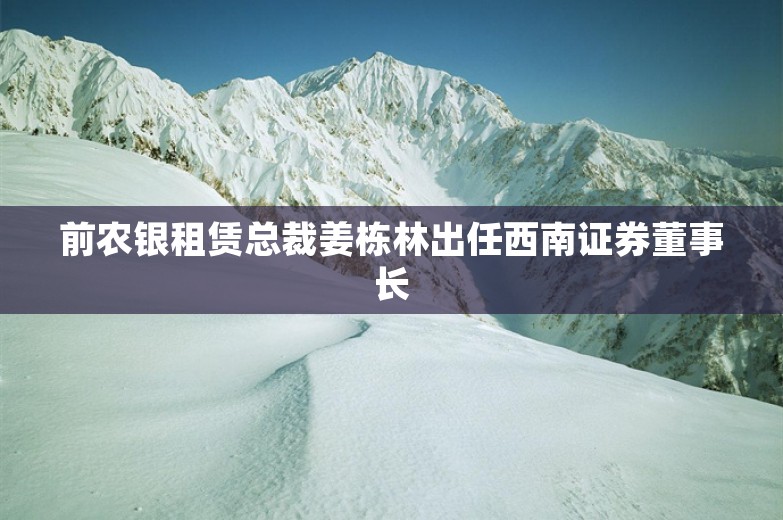 前农银租赁总裁姜栋林出任西南证券董事长